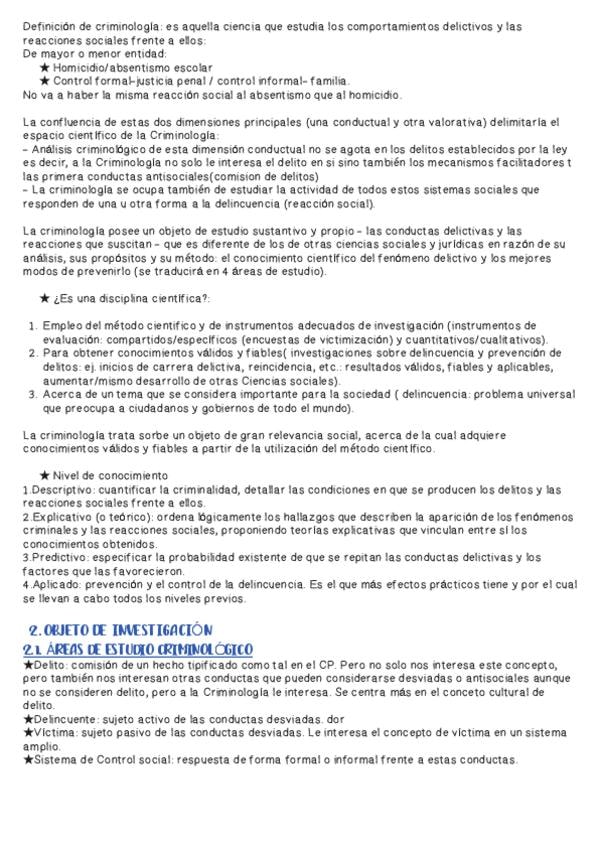 Definición de criminología: es aquella ciencia que estudia los comportamientos delictivos y las reacciones sociales frente a ellos:
De mayor o menor entidad:
★ Homicidio/absentismo escolar
★ Control formal-justicia penal / control informal- familia.
No va a haber la misma reacción social al absentismo que al homicidio.

La confluencia de estas dos dimensiones principales (una conductual y otra valorativa) delimitaría el espacio científico de la Criminología:
- Análisis criminológico de esta dimensión conductual no se agota en los delitos establecidos por la ley es decir, a la Criminología no solo le interesa el delito en si sino también los mecanismos facilitadores t las primera conductas antisociales(comision de delitos)
- La criminología se ocupa también de estudiar la actividad de todos estos sistemas sociales que responden de una u otra forma a la delincuencia (reacción social).

La criminología posee un objeto de estudio sustantivo y propio - las conductas delictivas y las reacciones que suscitan - que es diferente de los de otras ciencias sociales y jurídicas en razón de su análisis, sus propósitos y su método: el conocimiento científico del fenómeno delictivo y los mejores modos de prevenirlo (se traducirá en 4 áreas de estudio).

★ ¿Es una disciplina científica?:

1. Empleo del método científico y de instrumentos adecuados de investigación (instrumentos de evaluación: compartidos/específicos (encuestas de victimización) y cuantitativos/cualitativos).
2. Para obtener conocimientos válidos y fiables( investigaciones sobre delincuencia y prevención de delitos: ej. inicios de carrera delictiva, reincidencia, etc.: resultados válidos, fiables y aplicables, aumentar/mismo desarrollo de otras Ciencias sociales).
3. Acerca de un tema que se considera importante para la sociedad ( delincuencia: problema universal que preocupa a ciudadanos y gobiernos de todo el mundo).

La criminología trata sorbe un objeto de gran relevancia social, acerca de la cual adquiere conocimientos válidos y fiables a partir de la utilización del método científico.

★ Nivel de conocimiento
1.Descriptivo: cuantificar la criminalidad, detallar las condiciones en que se producen los delitos y las reacciones sociales frente a ellos.
2.Explicativo (o teórico): ordena lógicamente los hallazgos que describen la aparición de los fenómenos criminales y las reacciones sociales, proponiendo teorías explicativas que vinculan entre sí los conocimientos obtenidos.
3.Predictivo: especificar la probabilidad existente de que se repitan las conductas delictivas y los factores que las favorecieron.
4.Aplicado: prevención y el control de la delincuencia. Es el que más efectos prácticos tiene y por el cual se llevan a cabo todos los niveles previos.

2. OBJETO DE INVESTIGACIÓN
2.1. ÁREAS DE ESTUDIO CRIMINOLÓGICO
★Delito: comisión de un hecho tipificado como tal en el CP. Pero no solo nos interesa este concepto, pero también nos interesan otras conductas que pueden considerarse desviadas o antisociales aunque no se consideren delito, pero a la Criminología le interesa. Se centra más en el conceto cultural de delito.
★Delincuente: sujeto activo de las conductas desviadas. dor
★Víctima: sujeto pasivo de las conductas desviadas. Le interesa el concepto de víctima en un sistema amplio.
★Sistema de Control social: respuesta de forma formal o informal frente a estas conductas.